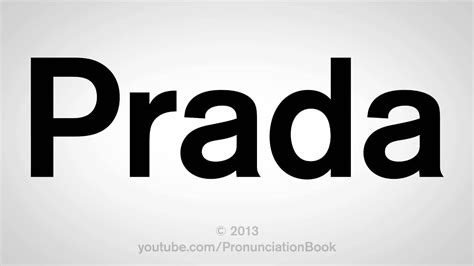 Prada

© 2013
youtube.com/PronunciationBook